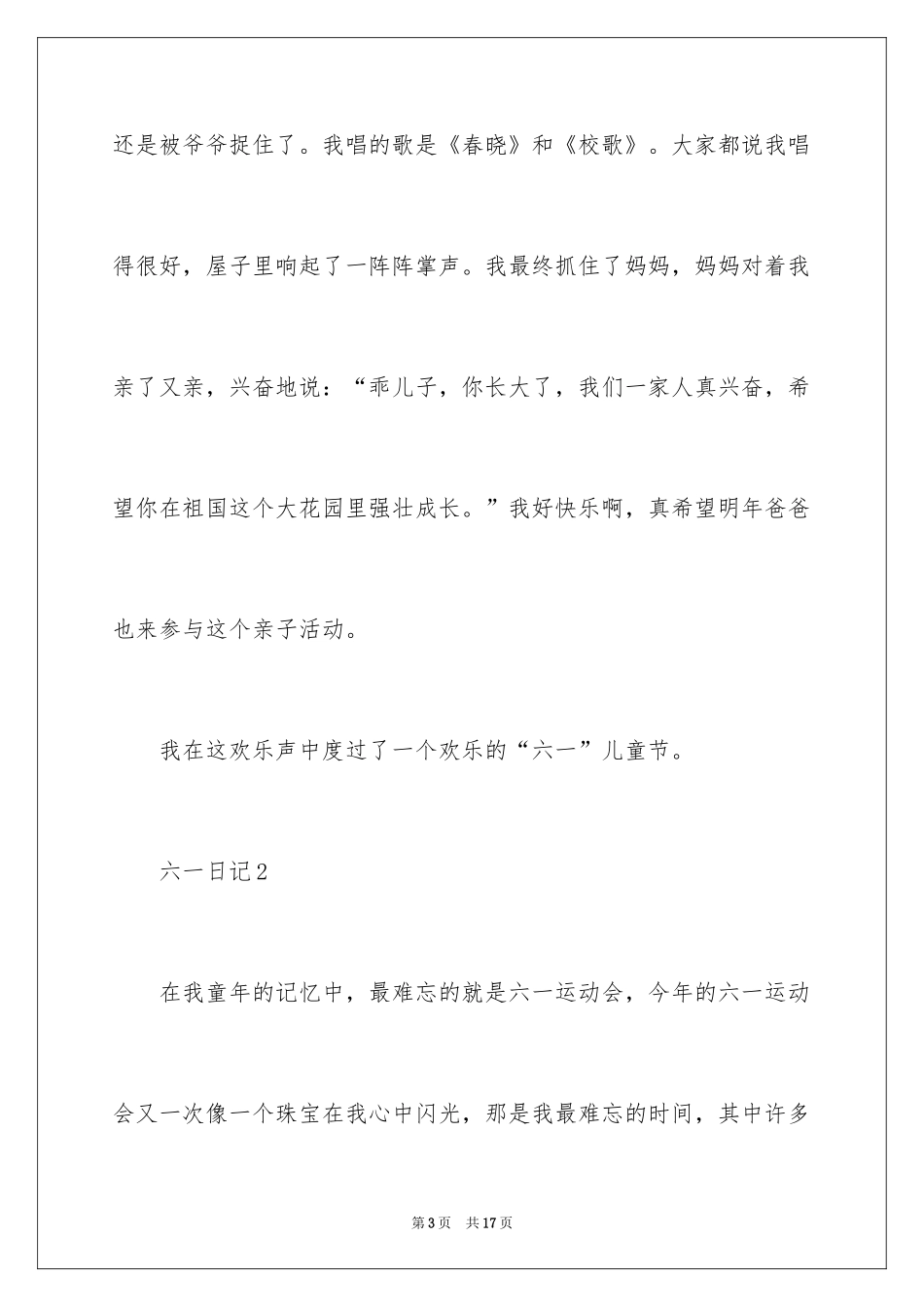 还是被爷爷捉住了。我唱的歌是《春晓》和《校歌》。大家都说我唱得很好，屋子里响起了一阵阵掌声。我最终抓住了妈妈，妈妈对着我亲了又亲，兴奋地说：“乖儿子，你长大了，我们一家人真兴奋，希望你在祖国这个大花园里强壮成长。”我好快乐啊，真希望明年爸爸也来参与这个亲子活动。

我在这欢乐声中度过了一个欢乐的“六一”儿童节。

六一日记2

在我童年的记忆中，最难忘的就是六一运动会，今年的六一运动会又一次像一个珠宝在我心中闪光，那是我最难忘的时间，其中许多

第3页 共17页